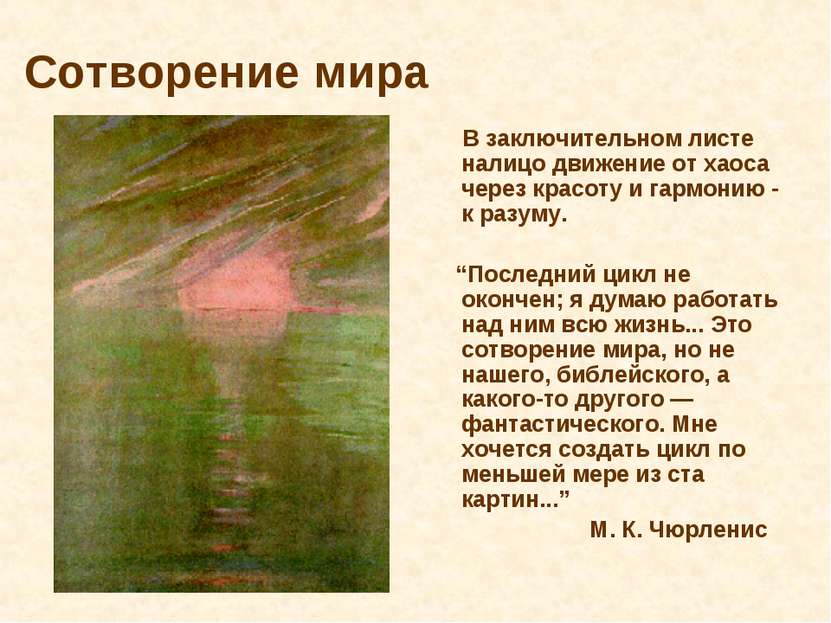 Сотворение мира

В заключительном листе налицо движение от хаоса через красоту и гармонию - к разуму.

“Последний цикл не окончен; я думаю работать над ним всю жизнь... Это сотворение мира, но не нашего, библейского, а какого-то другого — фантастического. Мне хочется создать цикл по меньшей мере из ста картин...”

М. К. Чюрленис